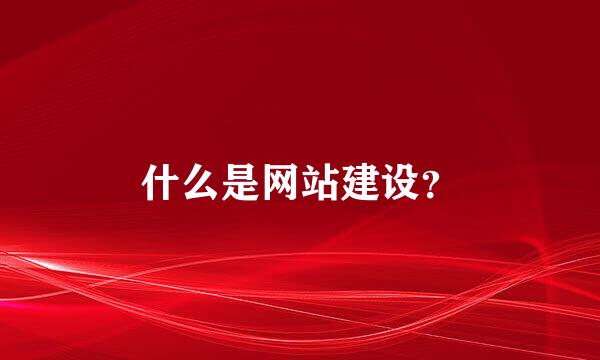 什么是网站建设？